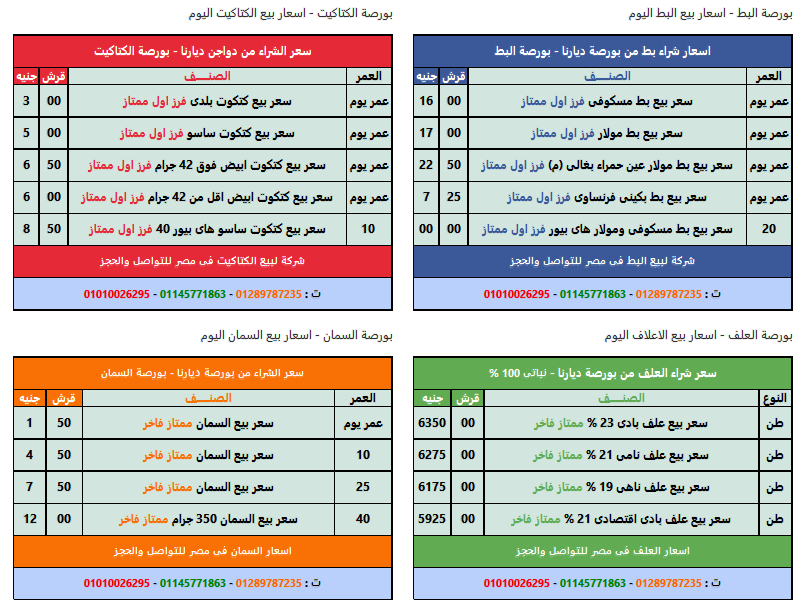 بورصة البط - اسعار بيع البط اليوم

اسعار شراء بط من بورصة ديارنا - بورصة البط

| العمر | الصنف | قرش | جنيه |
|---|---|---|---|
| عمر يوم | سعر بيع بط مسكوفى فرز اول ممتاز | 00 | 16 |
| عمر يوم | سعر بيع بط مولار فرز اول ممتاز | 00 | 17 |
| عمر يوم | سعر بيع بط مولار عين حمراء بغالى (م) فرز اول ممتاز | 50 | 22 |
| عمر يوم | سعر بيع بط بكينى فرنساوى فرز اول ممتاز | 25 | 7 |
| 20 | سعر بيع بط مسكوفى ومولار هاى بيور فرز اول ممتاز | 00 | 00 |

شركة لبيع البط فى مصر للتواصل والحجز

ت : 01289787235 - 01145771863 - 01010026295

بورصة الكتاكيت - اسعار بيع الكتاكيت اليوم

سعر الشراء من دواجن ديارنا - بورصة الكتاكيت

| العمر | الصنف | قرش | جنيه |
|---|---|---|---|
| عمر يوم | سعر بيع كتكوت بلدى فرز اول ممتاز | 00 | 3 |
| عمر يوم | سعر بيع كتكوت ساسو فرز اول ممتاز | 00 | 5 |
| عمر يوم | سعر بيع كتكوت ابيض فوق 42 جرام فرز اول ممتاز | 50 | 6 |
| عمر يوم | سعر بيع كتكوت ابيض اقل من 42 جرام فرز اول ممتاز | 00 | 6 |
| 10 | سعر بيع كتكوت ساسو هاى بيور 40 فرز اول ممتاز | 50 | 8 |

شركة لبيع الكتاكيت فى مصر للتواصل والحجز

ت : 01289787235 - 01145771863 - 01010026295

بورصة العلف - اسعار بيع الاعلاف اليوم

سعر شراء العلف من بورصة ديارنا - نباتى 100 %

| النوع | الصنف | قرش | جنيه |
|---|---|---|---|
| طن | سعر بيع علف بادى 23 % ممتاز فاخر | 00 | 6350 |
| طن | سعر بيع علف نامى 21 % ممتاز فاخر | 00 | 6275 |
| طن | سعر بيع علف ناهى 19 % ممتاز فاخر | 00 | 6175 |
| طن | سعر بيع علف بادى اقتصادى 21 % ممتاز فاخر | 00 | 5925 |

اسعار العلف فى مصر للتواصل والحجز

ت : 01289787235 - 01145771863 - 01010026295

بورصة السمان - اسعار بيع السمان اليوم

سعر الشراء من بورصة ديارنا - بورصة السمان

| العمر | الصنف | قرش | جنيه |
|---|---|---|---|
| عمر يوم | سعر بيع السمان ممتاز فاخر | 50 | 1 |
| 10 | سعر بيع السمان ممتاز فاخر | 50 | 4 |
| 25 | سعر بيع السمان ممتاز فاخر | 50 | 7 |
| 40 | سعر بيع السمان 350 جرام ممتاز فاخر | 00 | 12 |

اسعار السمان فى مصر للتواصل والحجز

ت : 01289787235 - 01145771863 - 01010026295